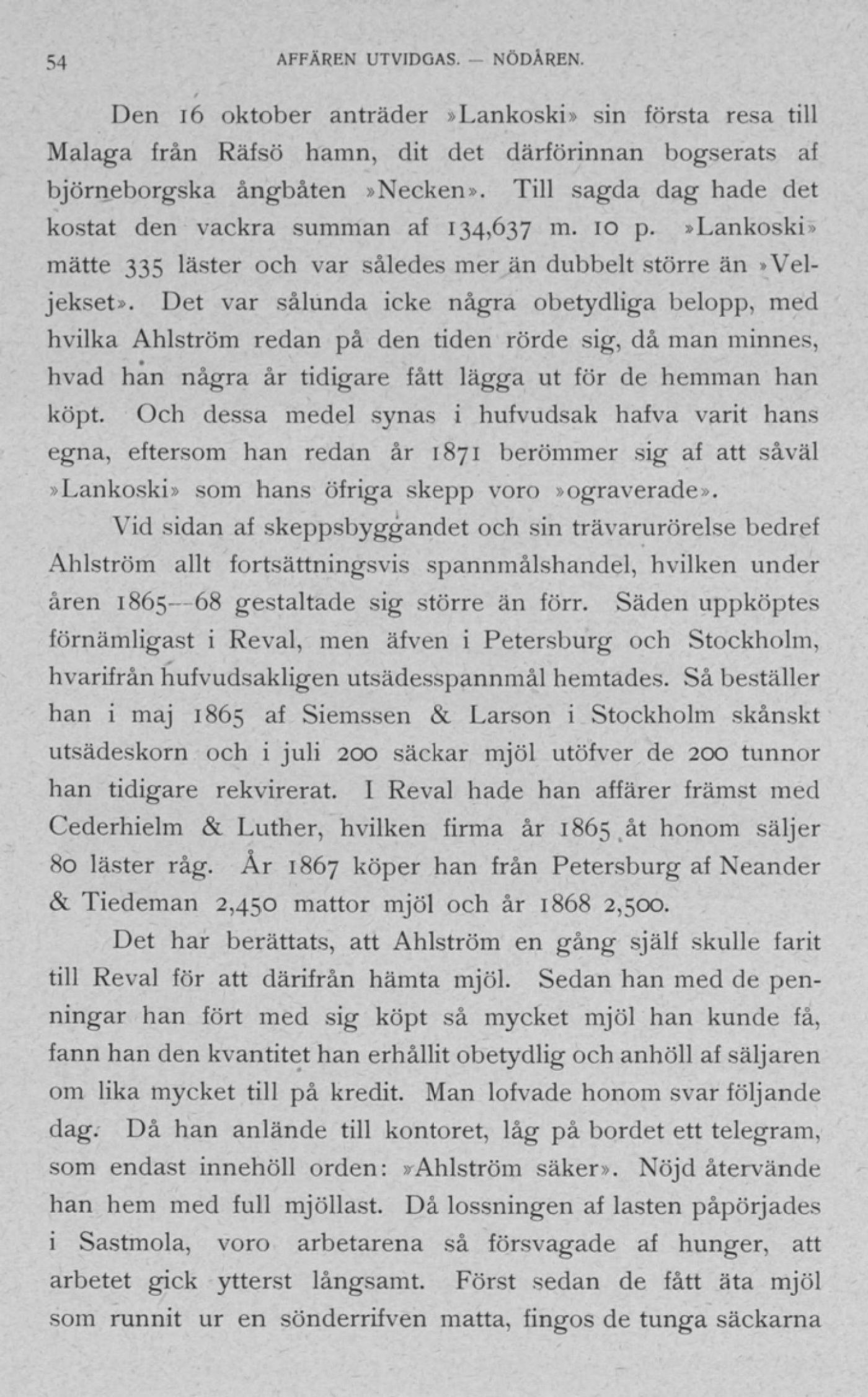 54 AFFÄREN UTVIDGAS. — NÖDÅREN.

Den 16 oktober anträder »Lankoski» sin första resa till Malaga från Räfsö hamn, dit det därförinnan bogserats af björneborgska ångbåten »Necken». Till sagda dag hade det kostat den vackra summan af 134,637 m. 10 p. »Lankoski» mätte 335 läster och var således mer än dubbelt större än »Veljekset». Det var sålunda icke några obetydliga belopp, med hvilka Ahlström redan på den tiden rörde sig, då man minnes, hvad han några år tidigare fått lägga ut för de hemman han köpt. Och dessa medel synas i hufvudsak hafva varit hans egna, eftersom han redan år 1871 berömmer sig af att såväl »Lankoski» som hans öfriga skepp voro »ograverade».

Vid sidan af skeppsbyggandet och sin trävarurörelse bedref Ahlström allt fortsättningsvis spannmålshandel, hvilken under åren 1865—68 gestaltade sig större än förr. Säden uppköptes förnämligast i Reval, men äfven i Petersburg och Stockholm, hvarifrån hufvudsakligen utsädesspannmål hemtades. Så beställer han i maj 1865 af Siemssen & Larson i Stockholm skånskt utsädeskorn och i juli 200 säckar mjöl utöfver de 200 tunnor han tidigare rekvirerat. I Reval hade han affärer främst med Cederhielm & Luther, hvilken firma år 1865 åt honom säljer 80 läster råg. År 1867 köper han från Petersburg af Neander & Tiedeman 2,450 mattor mjöl och år 1868 2,500.

Det har berättats, att Ahlström en gång själf skulle farit till Reval för att därifrån hämta mjöl. Sedan han med de penningar han fört med sig köpt så mycket mjöl han kunde få, fann han den kvantitet han erhållit obetydlig och anhöll af säljaren om lika mycket till på kredit. Man lofvade honom svar följande dag. Då han anlände till kontoret, låg på bordet ett telegram, som endast innehöll orden: »Ahlström säker». Nöjd återvände han hem med full mjöllast. Då lossningen af lasten påpörjades i Sastmola, voro arbetarena så försvagade af hunger, att arbetet gick ytterst långsamt. Först sedan de fått äta mjöl som runnit ur en sönderrifven matta, fingos de tunga säckarna